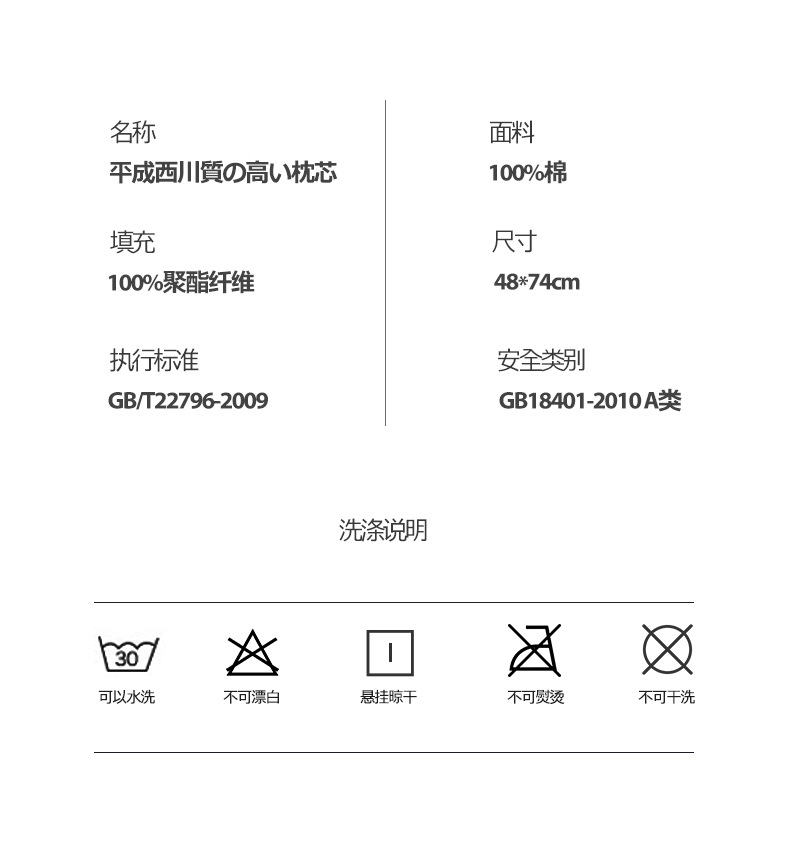 名称
平成西川質の高い枕芯

填充
100%聚酯纤维

执行标准
GB/T22796-2009

面料
100%棉

尺寸
48*74cm

安全类别
GB18401-2010 A类

洗涤说明

30
可以水洗

不可漂白

悬挂晾干

不可熨烫

不可干洗